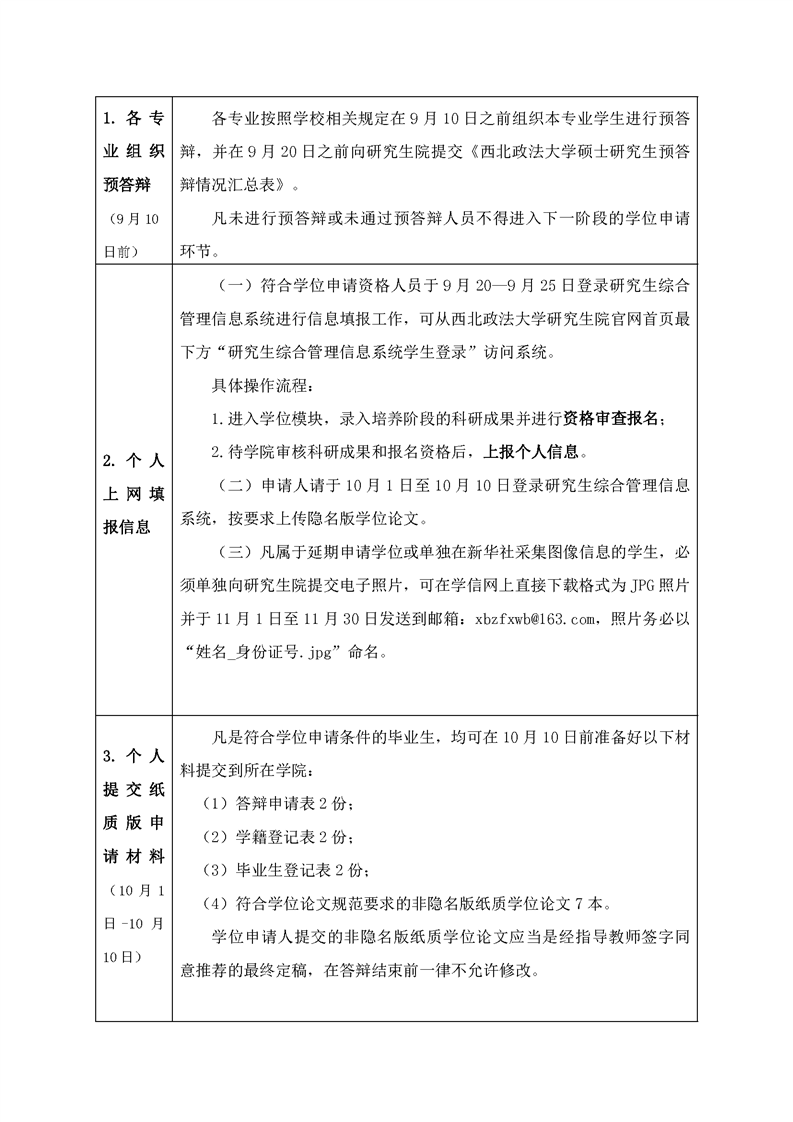 | | |
|---|---|
| 1. 各专业组织预答辩（9月10日前） | 各专业按照学校相关规定在9月10日之前组织本专业学生进行预答辩，并在9月20日之前向研究生院提交《西北政法大学硕士研究生预答辩情况汇总表》。<br>凡未进行预答辩或未通过预答辩人员不得进入下一阶段的学位申请环节。 |
| 2. 个人上网填报信息 | （一）符合学位申请资格人员于9月20—9月25日登录研究生综合管理信息系统进行信息填报工作，可从西北政法大学研究生院官网首页最下方“研究生综合管理信息系统学生登录”访问系统。<br>具体操作流程：<br>1.进入学位模块，录入培养阶段的科研成果并进行资格审查报名；<br>2.待学院审核科研成果和报名资格后，上报个人信息。<br>（二）申请人请于10月1日至10月10日登录研究生综合管理信息系统，按要求上传隐名版学位论文。<br>（三）凡属于延期申请学位或单独在新华社采集图像信息的学生，必须单独向研究生院提交电子照片，可在学信网上直接下载格式为JPG照片并于11月1日至11月30日发送到邮箱：xbzfxwb@163.com，照片务必以“姓名_身份证号.jpg”命名。 |
| 3. 个人提交纸质版申请材料（10月1日-10月10日） | 凡是符合学位申请条件的毕业生，均可在10月10日前准备好以下材料提交到所在学院：<br>（1）答辩申请表2份；<br>（2）学籍登记表2份；<br>（3）毕业生登记表2份；<br>（4）符合学位论文规范要求的非隐名版纸质学位论文7本。<br>学位申请人提交的非隐名版纸质学位论文应当是经指导教师签字同意推荐的最终定稿，在答辩结束前一律不允许修改。 |